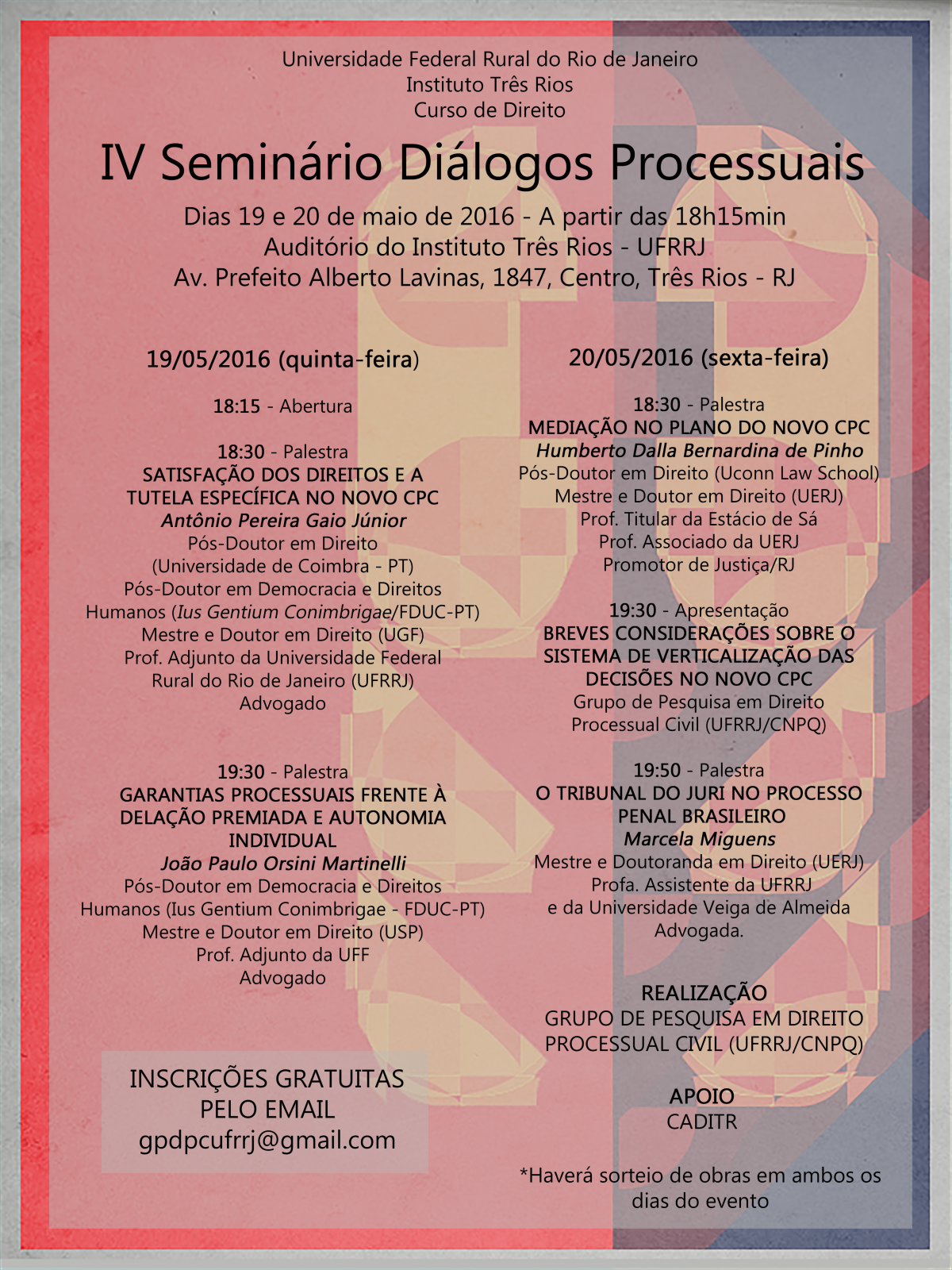 Universidade Federal Rural do Rio de Janeiro
Instituto Três Rios
Curso de Direito

IV Seminário Diálogos Processuais

Dias 19 e 20 de maio de 2016 - A partir das 18h15min
Auditório do Instituto Três Rios - UFRRJ
Av. Prefeito Alberto Lavinas, 1847, Centro, Três Rios - RJ

19/05/2016 (quinta-feira)

18:15 - Abertura

18:30 - Palestra
SATISFAÇÃO DOS DIREITOS E A TUTELA ESPECÍFICA NO NOVO CPC
Antônio Pereira Gaio Júnior
Pós-Doutor em Direito
(Universidade de Coimbra - PT)
Pós-Doutor em Democracia e Direitos Humanos (Ius Gentium Conimbrigae/FDUC-PT)
Mestre e Doutor em Direito (UGF)
Prof. Adjunto da Universidade Federal Rural do Rio de Janeiro (UFRRJ)
Advogado

19:30 - Palestra
GARANTIAS PROCESSUAIS FRENTE À DELAÇÃO PREMIADA E AUTONOMIA INDIVIDUAL
João Paulo Orsini Martinelli
Pós-Doutor em Democracia e Direitos Humanos (Ius Gentium Conimbrigae - FDUC-PT)
Mestre e Doutor em Direito (USP)
Prof. Adjunto da UFF
Advogado

INSCRIÇÕES GRATUITAS
PELO EMAIL
gpdpcufrrj@gmail.com

20/05/2016 (sexta-feira)

18:30 - Palestra
MEDIAÇÃO NO PLANO DO NOVO CPC
Humberto Dalla Bernardina de Pinho
Pós-Doutor em Direito (Uconn Law School)
Mestre e Doutor em Direito (UERJ)
Prof. Titular da Estácio de Sá
Prof. Associado da UERJ
Promotor de Justiça/RJ

19:30 - Apresentação
BREVES CONSIDERAÇÕES SOBRE O SISTEMA DE VERTICALIZAÇÃO DAS DECISÕES NO NOVO CPC
Grupo de Pesquisa em Direito Processual Civil (UFRRJ/CNPQ)

19:50 - Palestra
O TRIBUNAL DO JURI NO PROCESSO PENAL BRASILEIRO
Marcela Miguens
Mestre e Doutoranda em Direito (UERJ)
Profa. Assistente da UFRRJ
e da Universidade Veiga de Almeida
Advogada.

REALIZAÇÃO
GRUPO DE PESQUISA EM DIREITO PROCESSUAL CIVIL (UFRRJ/CNPQ)

APOIO
CADITR

*Haverá sorteio de obras em ambos os dias do evento